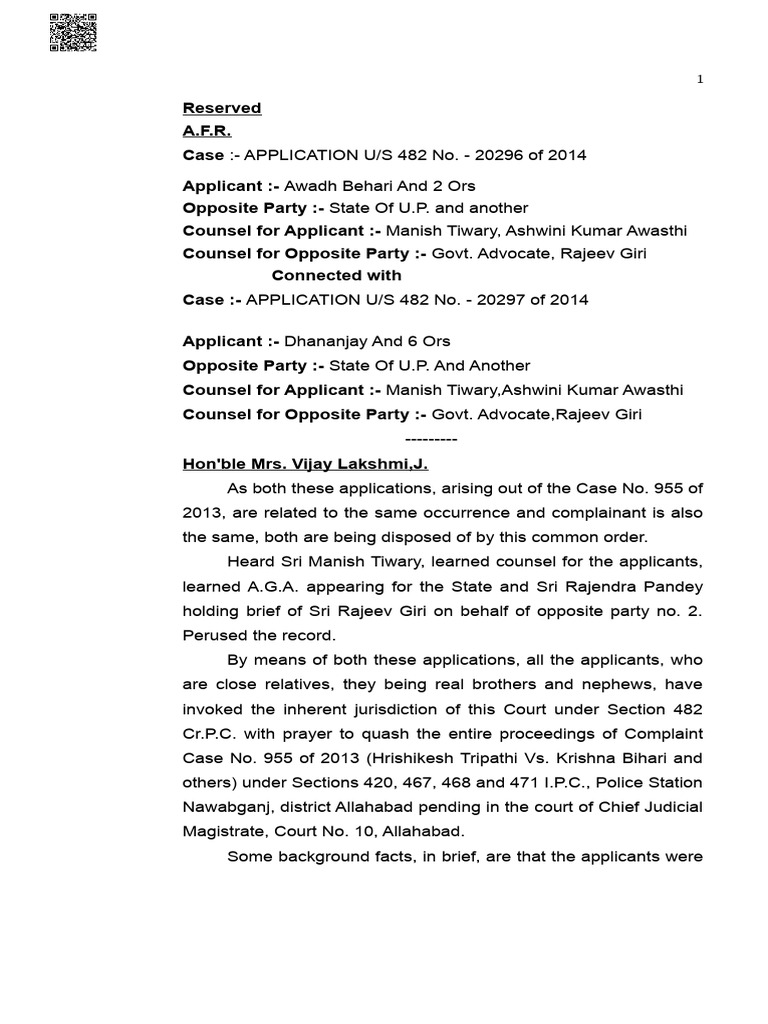 1

Reserved
A.F.R.
Case :- APPLICATION U/S 482 No. - 20296 of 2014

Applicant :- Awadh Behari And 2 Ors
Opposite Party :- State Of U.P. and another
Counsel for Applicant :- Manish Tiwary, Ashwini Kumar Awasthi
Counsel for Opposite Party :- Govt. Advocate, Rajeev Giri
Connected with
Case :- APPLICATION U/S 482 No. - 20297 of 2014

Applicant :- Dhananjay And 6 Ors
Opposite Party :- State Of U.P. And Another
Counsel for Applicant :- Manish Tiwary,Ashwini Kumar Awasthi
Counsel for Opposite Party :- Govt. Advocate,Rajeev Giri
---------
Hon'ble Mrs. Vijay Lakshmi,J.

As both these applications, arising out of the Case No. 955 of 2013, are related to the same occurrence and complainant is also the same, both are being disposed of by this common order.

Heard Sri Manish Tiwary, learned counsel for the applicants, learned A.G.A. appearing for the State and Sri Rajendra Pandey holding brief of Sri Rajeev Giri on behalf of opposite party no. 2. Perused the record.

By means of both these applications, all the applicants, who are close relatives, they being real brothers and nephews, have invoked the inherent jurisdiction of this Court under Section 482 Cr.P.C. with prayer to quash the entire proceedings of Complaint Case No. 955 of 2013 (Hrishikesh Tripathi Vs. Krishna Bihari and others) under Sections 420, 467, 468 and 471 I.P.C., Police Station Nawabganj, district Allahabad pending in the court of Chief Judicial Magistrate, Court No. 10, Allahabad.

Some background facts, in brief, are that the applicants were